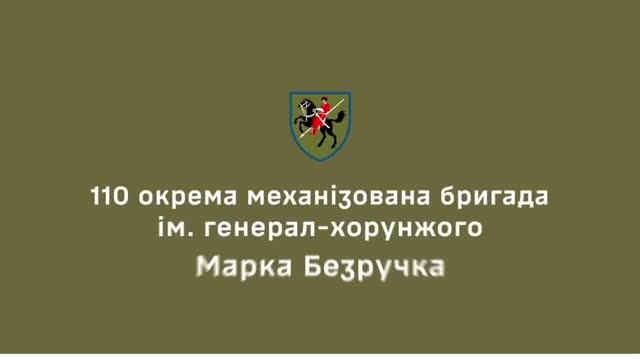 110 окрема механізована бригада ім. генерал-хорунжого Марка Безручка